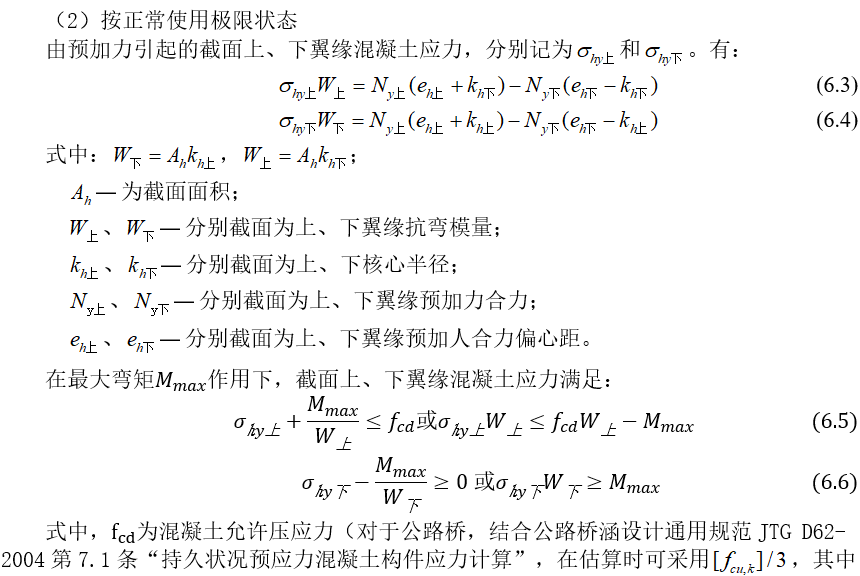 （2）按正常使用极限状态

由预加力引起的截面上、下翼缘混凝土应力，分别记为$\sigma_{hy上}$和$\sigma_{hy下}$。有：

$\sigma_{hy上}W_{上} = N_{y上}(e_{h上} + k_{h下}) - N_{y下}(e_{h下} - k_{h下})$ (6.3)

$\sigma_{hy下}W_{下} = N_{y上}(e_{h上} + k_{h上}) - N_{y下}(e_{h下} - k_{h上})$ (6.4)

式中：$W_{下} = A_h k_{h上}$，$W_{上} = A_h k_{h下}$；

$A_h$—为截面面积；

$W_{上}$、$W_{下}$—分别截面为上、下翼缘抗弯模量；

$k_{h上}$、$k_{h下}$—分别截面为上、下核心半径；

$N_{y上}$、$N_{y下}$—分别截面为上、下翼缘预加力合力；

$e_{h上}$、$e_{h下}$—分别截面为上、下翼缘预加人合力偏心距。

在最大弯矩$M_{max}$作用下，截面上、下翼缘混凝土应力满足：

$\sigma_{hy上} + \frac{M_{max}}{W_{上}} \leq f_{cd}$或$\sigma_{hy上}W_{上} \leq f_{cd}W_{上} - M_{max}$ (6.5)

$\sigma_{hy下} - \frac{M_{max}}{W_{下}} \geq 0$ 或$\sigma_{hy下}W_{下} \geq M_{max}$ (6.6)

式中，$f_{cd}$为混凝土允许压应力（对于公路桥，结合公路桥涵设计通用规范 JTG D62-2004 第 7.1 条“持久状况预应力混凝土构件应力计算”，在估算时可采用$[f_{cu,k}]/3$，其中